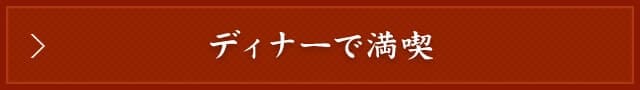 ディナーで満喫